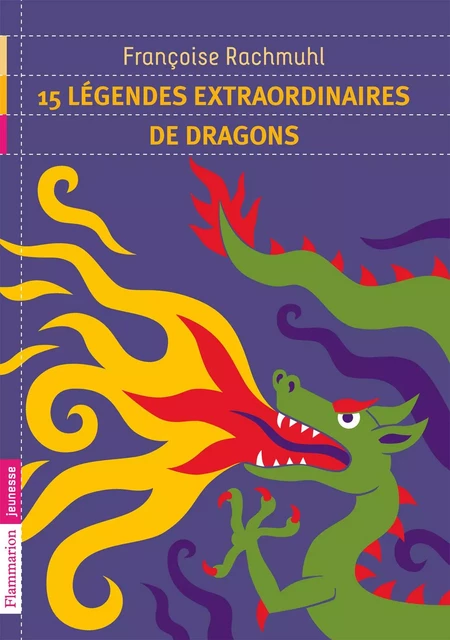 Françoise Rachmuhl
15 LÉGENDES EXTRAORDINAIRES DE DRAGONS

Flammarion jeunesse